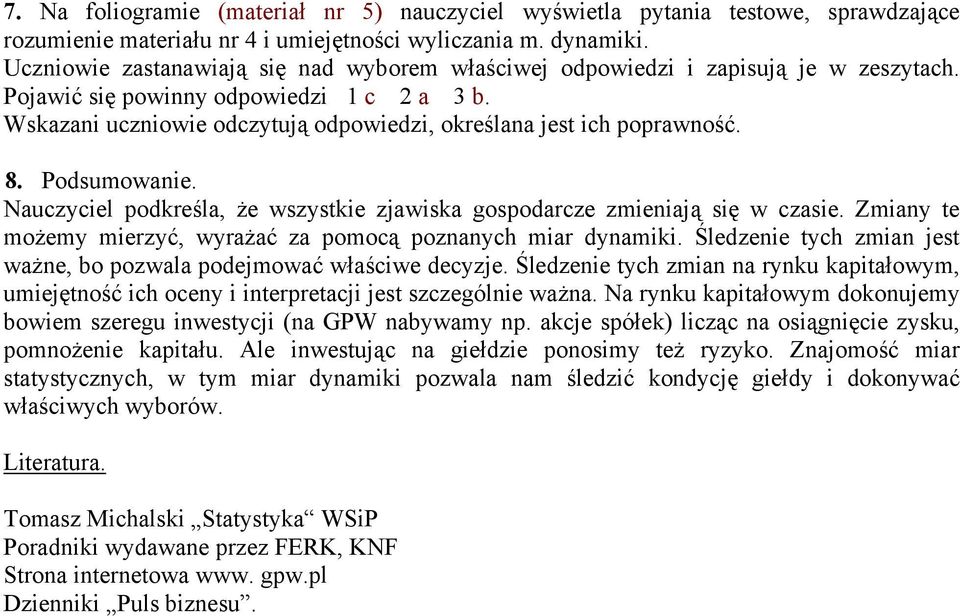 7. Na foliogramie (materiał nr 5) nauczyciel wyświetla pytania testowe, sprawdzające rozumienie materiału nr 4 i umiejętności wyliczania m. dynamiki.
Uczniowie zastanawiają się nad wyborem właściwej odpowiedzi i zapisują je w zeszytach. Pojawić się powinny odpowiedzi 1 c 2 a 3 b.
Wskazani uczniowie odczytują odpowiedzi, określana jest ich poprawność.

8. Podsumowanie.
Nauczyciel podkreśla, że wszystkie zjawiska gospodarcze zmieniają się w czasie. Zmiany te możemy mierzyć, wyrażać za pomocą poznanych miar dynamiki. Śledzenie tych zmian jest ważne, bo pozwala podejmować właściwe decyzje. Śledzenie tych zmian na rynku kapitałowym, umiejętność ich oceny i interpretacji jest szczególnie ważna. Na rynku kapitałowym dokonujemy bowiem szeregu inwestycji (na GPW nabywamy np. akcje spółek) licząc na osiągnięcie zysku, pomnożenie kapitału. Ale inwestując na giełdzie ponosimy też ryzyko. Znajomość miar statystycznych, w tym miar dynamiki pozwala nam śledzić kondycję giełdy i dokonywać właściwych wyborów.

Literatura.

Tomasz Michalski „Statystyka“ WSiP
Poradniki wydawane przez FERK, KNF
Strona internetowa www. gpw.pl
Dzienniki „Puls biznesu”.